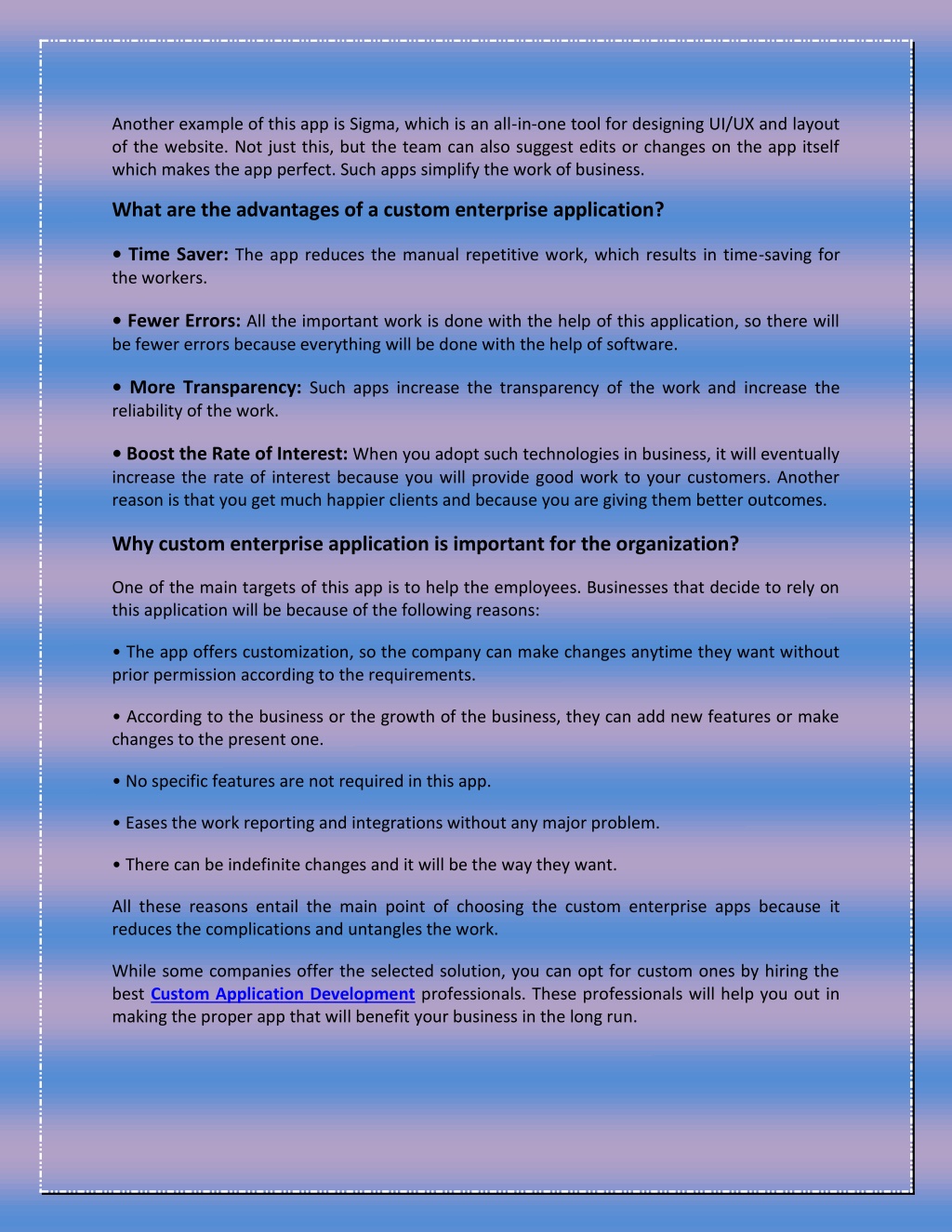 Another example of this app is Sigma, which is an all-in-one tool for designing UI/UX and layout of the website. Not just this, but the team can also suggest edits or changes on the app itself which makes the app perfect. Such apps simplify the work of business.

What are the advantages of a custom enterprise application?

• Time Saver: The app reduces the manual repetitive work, which results in time-saving for the workers.

• Fewer Errors: All the important work is done with the help of this application, so there will be fewer errors because everything will be done with the help of software.

• More Transparency: Such apps increase the transparency of the work and increase the reliability of the work.

• Boost the Rate of Interest: When you adopt such technologies in business, it will eventually increase the rate of interest because you will provide good work to your customers. Another reason is that you get much happier clients and because you are giving them better outcomes.

Why custom enterprise application is important for the organization?

One of the main targets of this app is to help the employees. Businesses that decide to rely on this application will be because of the following reasons:

• The app offers customization, so the company can make changes anytime they want without prior permission according to the requirements.

• According to the business or the growth of the business, they can add new features or make changes to the present one.

• No specific features are not required in this app.

• Eases the work reporting and integrations without any major problem.

• There can be indefinite changes and it will be the way they want.

All these reasons entail the main point of choosing the custom enterprise apps because it reduces the complications and untangles the work.

While some companies offer the selected solution, you can opt for custom ones by hiring the best Custom Application Development professionals. These professionals will help you out in making the proper app that will benefit your business in the long run.